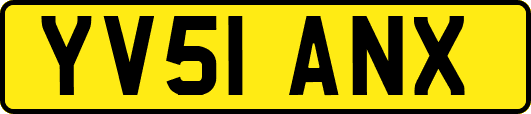 YV51 ANX